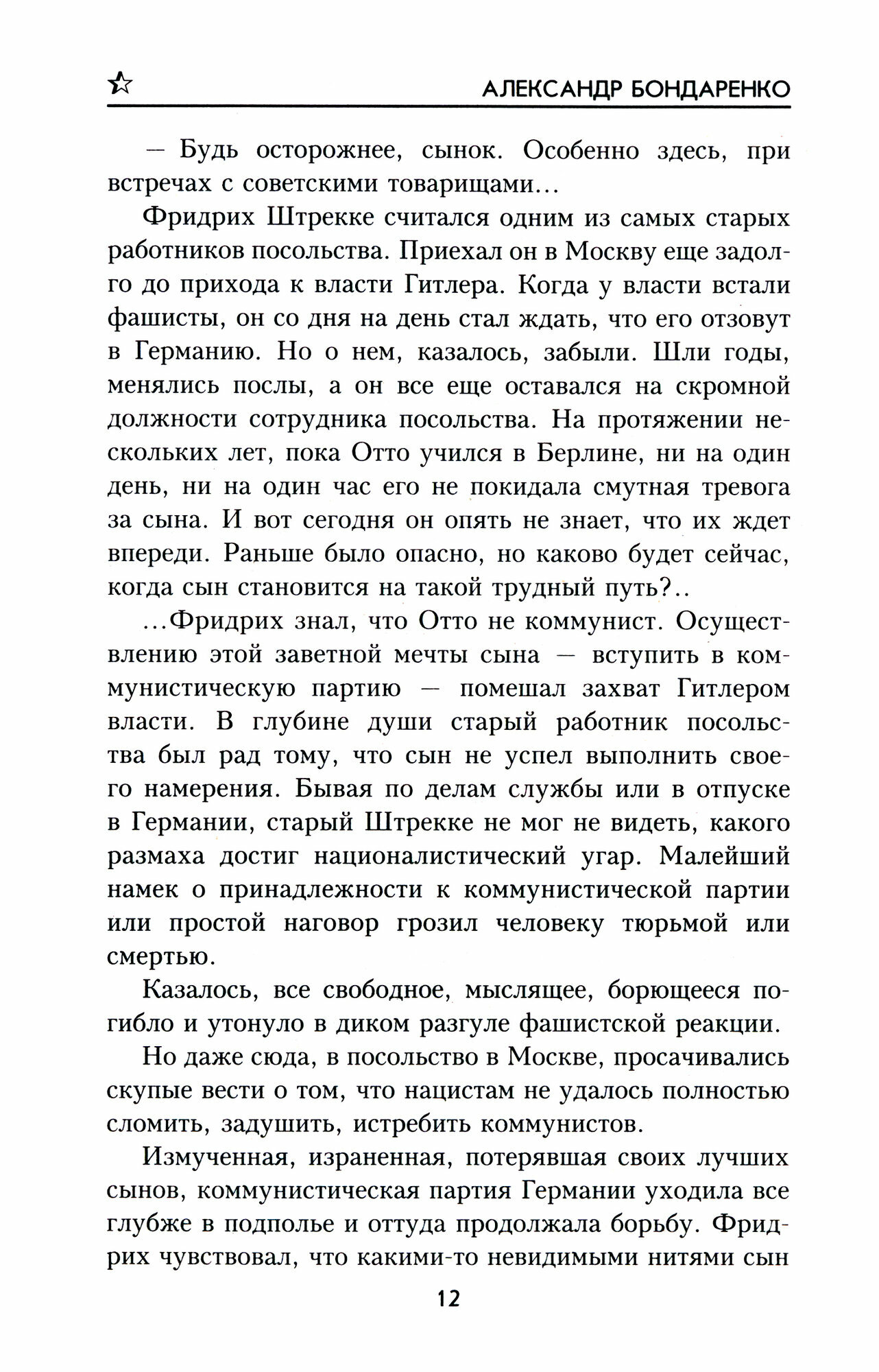 АЛЕКСАНДР БОНДАРЕНКО

— Будь осторожнее, сынок. Особенно здесь, при встречах с советскими товарищами...

Фридрих Штрекке считался одним из самых старых работников посольства. Приехал он в Москву еще задолго до прихода к власти Гитлера. Когда у власти встали фашисты, он со дня на день стал ждать, что его отзовут в Германию. Но о нем, казалось, забыли. Шли годы, менялись послы, а он все еще оставался на скромной должности сотрудника посольства. На протяжении нескольких лет, пока Отто учился в Берлине, ни на один день, ни на один час его не покидала смутная тревога за сына. И вот сегодня он опять не знает, что их ждет впереди. Раньше было опасно, но каково будет сейчас, когда сын становится на такой трудный путь?..

...Фридрих знал, что Отто не коммунист. Осуществлению этой заветной мечты сына — вступить в коммунистическую партию — помешал захват Гитлером власти. В глубине души старый работник посольства был рад тому, что сын не успел выполнить своего намерения. Бывая по делам службы или в отпуске в Германии, старый Штрекке не мог не видеть, какого размаха достиг националистический угар. Малейший намек о принадлежности к коммунистической партии или простой наговор грозил человеку тюрьмой или смертью.

Казалось, все свободное, мыслящее, борющееся погибло и утонуло в диком разгуле фашистской реакции.

Но даже сюда, в посольство в Москве, просачивались скупые вести о том, что нацистам не удалось полностью сломить, задушить, истребить коммунистов.

Измученная, израненная, потерявшая своих лучших сынов, коммунистическая партия Германии уходила все глубже в подполье и оттуда продолжала борьбу. Фридрих чувствовал, что какими-то невидимыми нитями сын

12